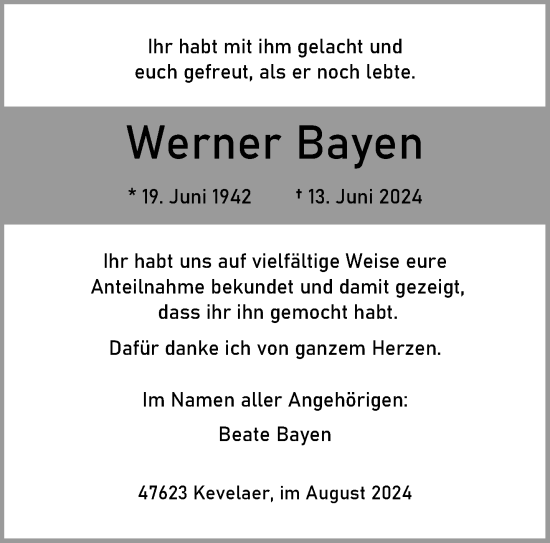 Ihr habt mit ihm gelacht und euch gefreut, als er noch lebte.

Werner Bayen

* 19. Juni 1942 † 13. Juni 2024

Ihr habt uns auf vielfältige Weise eure Anteilnahme bekundet und damit gezeigt, dass ihr ihn gemocht habt.

Dafür danke ich von ganzem Herzen.

Im Namen aller Angehörigen:

Beate Bayen

47623 Kevelaer, im August 2024